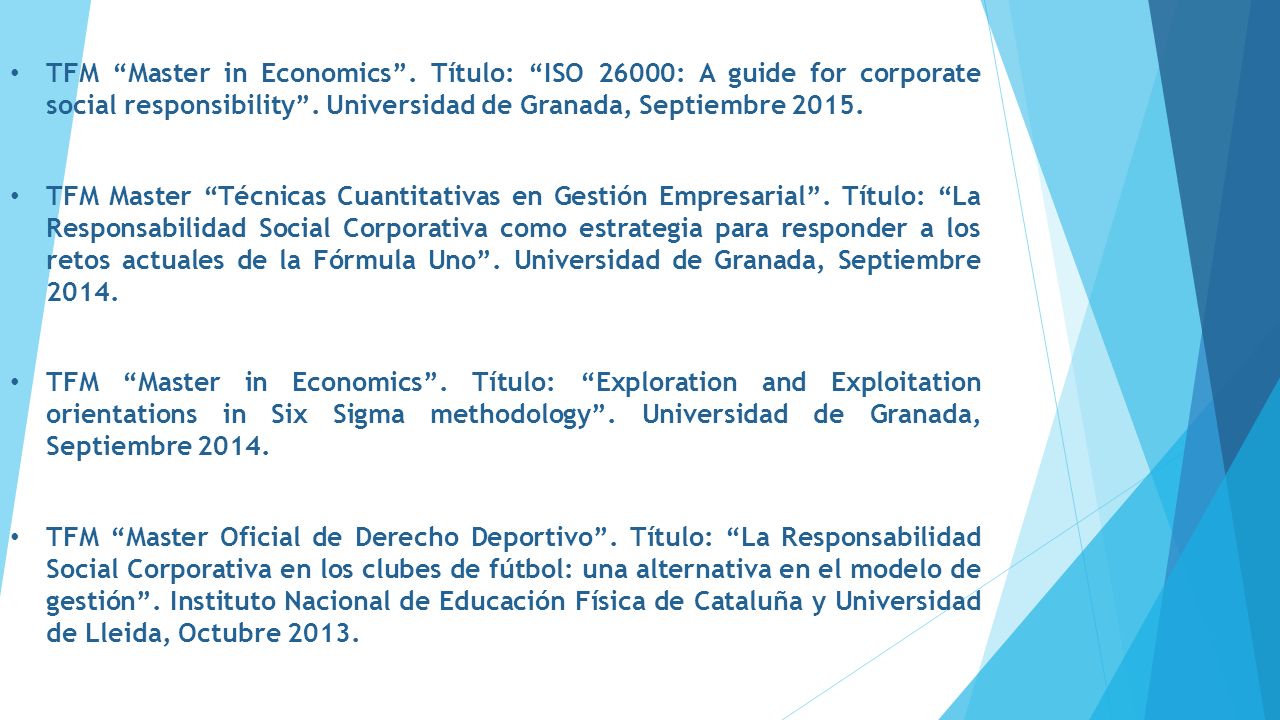 • TFM “Master in Economics”. Título: “ISO 26000: A guide for corporate social responsibility”. Universidad de Granada, Septiembre 2015.

• TFM Master “Técnicas Cuantitativas en Gestión Empresarial”. Título: “La Responsabilidad Social Corporativa como estrategia para responder a los retos actuales de la Fórmula Uno”. Universidad de Granada, Septiembre 2014.

• TFM “Master in Economics”. Título: “Exploration and Exploitation orientations in Six Sigma methodology”. Universidad de Granada, Septiembre 2014.

• TFM “Master Oficial de Derecho Deportivo”. Título: “La Responsabilidad Social Corporativa en los clubes de fútbol: una alternativa en el modelo de gestión”. Instituto Nacional de Educación Física de Cataluña y Universidad de Lleida, Octubre 2013.